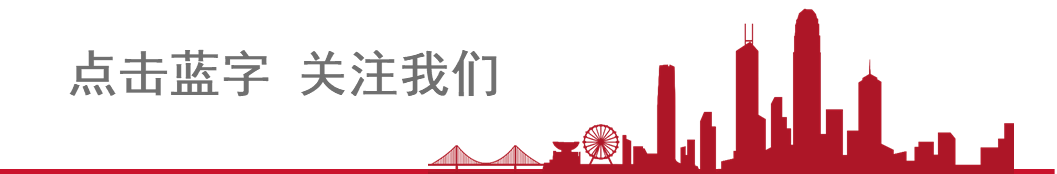 点击蓝字 关注我们